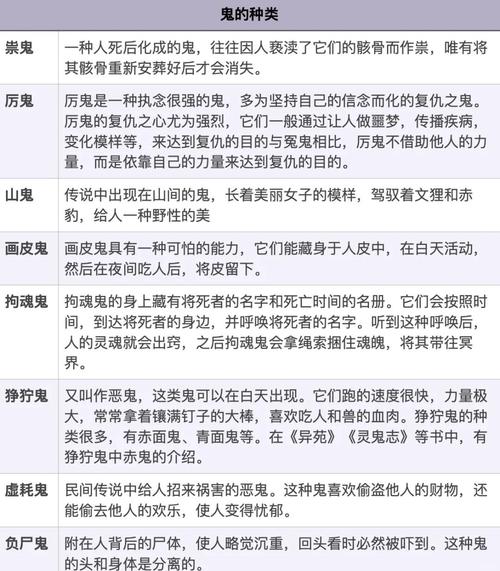 | 鬼的种类 | |
|---|---|
| 祟鬼 | 一种人死后化成的鬼，往往因人亵渎了它们的骸骨而作祟，唯有将其骸骨重新安葬好后才会消失。 |
| 厉鬼 | 厉鬼是一种执念很强的鬼，多为坚持自己的信念而化的复仇之鬼。厉鬼的复仇之心尤为强烈，它们一般通过让人做噩梦，传播疾病，变化模样等，来达到复仇的目的与冤鬼相比，厉鬼不借助他人的力量，而是依靠自己的力量来达到复仇的目的。 |
| 山鬼 | 传说中出现在山间的鬼，长着美丽女子的模样，驾驭着文狸和赤豹，给人一种野性的美 |
| 画皮鬼 | 画皮鬼具有一种可怕的能力，它们能藏身于人皮中，在白天活动，然后在夜间吃人后，将皮留下。 |
| 拘魂鬼 | 拘魂鬼的身上藏有将死者的名字和死亡时间的名册。它们会按照时间，到达将死者的身边，并呼唤将死者的名字。听到这种呼唤后，人的灵魂就会出窍，之后拘魂鬼会拿绳索捆住魂魄，将其带往冥界。 |
| 狰狞鬼 | 又叫作恶鬼，这类鬼可以在白天出现。它们跑的速度很快，力量极大，常常拿着镶满钉子的大棒，喜欢吃人和兽的血肉。狰狞鬼的种类很多，有赤面鬼、青面鬼等。在《异苑》《灵鬼志》等书中，有狰狞鬼中赤鬼的介绍。 |
| 虚耗鬼 | 民间传说中给人招来祸害的恶鬼。这种鬼喜欢偷盗他人的财物，还能偷去他人的欢乐，使人变得忧郁。 |
| 负尸鬼 | 附在人背后的尸体，使人略觉沉重，回头看时必然被吓到。这种鬼的头和身体是分离的。 |